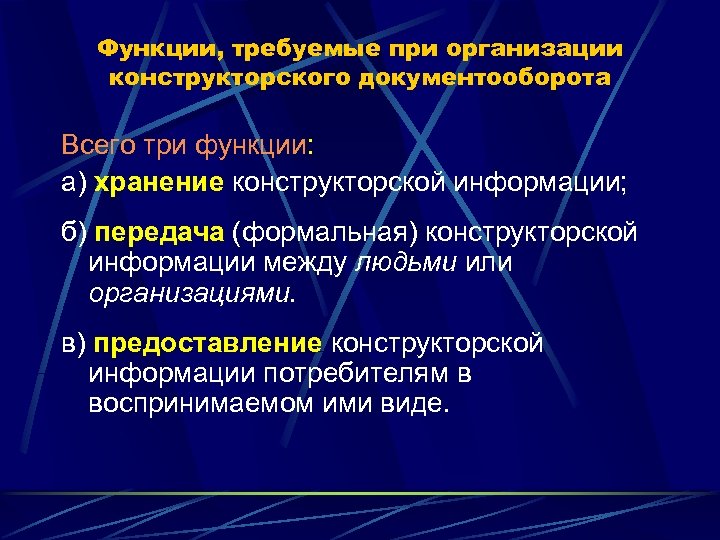 Функции, требуемые при организации конструкторского документооборота

Всего три функции:

а) хранение конструкторской информации;

б) передача (формальная) конструкторской информации между людьми или организациями.

в) предоставление конструкторской информации потребителям в воспринимаемом ими виде.